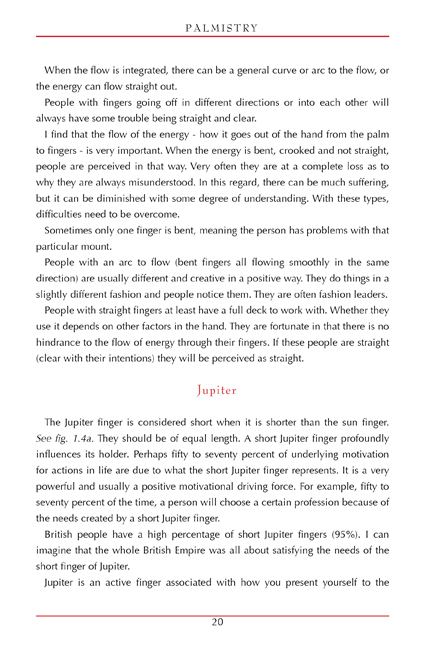 PALMISTRY

When the flow is integrated, there can be a general curve or arc to the flow, or the energy can flow straight out.

People with fingers going off in different directions or into each other will always have some trouble being straight and clear.

I find that the flow of the energy - how it goes out of the hand from the palm to fingers - is very important. When the energy is bent, crooked and not straight, people are perceived in that way. Very often they are at a complete loss as to why they are always misunderstood. In this regard, there can be much suffering, but it can be diminished with some degree of understanding. With these types, difficulties need to be overcome.

Sometimes only one finger is bent, meaning the person has problems with that particular mount.

People with an arc to flow (bent fingers all flowing smoothly in the same direction) are usually different and creative in a positive way. They do things in a slightly different fashion and people notice them. They are often fashion leaders.

People with straight fingers at least have a full deck to work with. Whether they use it depends on other factors in the hand. They are fortunate in that there is no hindrance to the flow of energy through their fingers. If these people are straight (clear with their intentions) they will be perceived as straight.

Jupiter

The Jupiter finger is considered short when it is shorter than the sun finger. See fig. 1.4a. They should be of equal length. A short Jupiter finger profoundly influences its holder. Perhaps fifty to seventy percent of underlying motivation for actions in life are due to what the short Jupiter finger represents. It is a very powerful and usually a positive motivational driving force. For example, fifty to seventy percent of the time, a person will choose a certain profession because of the needs created by a short Jupiter finger.

British people have a high percentage of short Jupiter fingers (95%). I can imagine that the whole British Empire was all about satisfying the needs of the short finger of Jupiter.

Jupiter is an active finger associated with how you present yourself to the

20